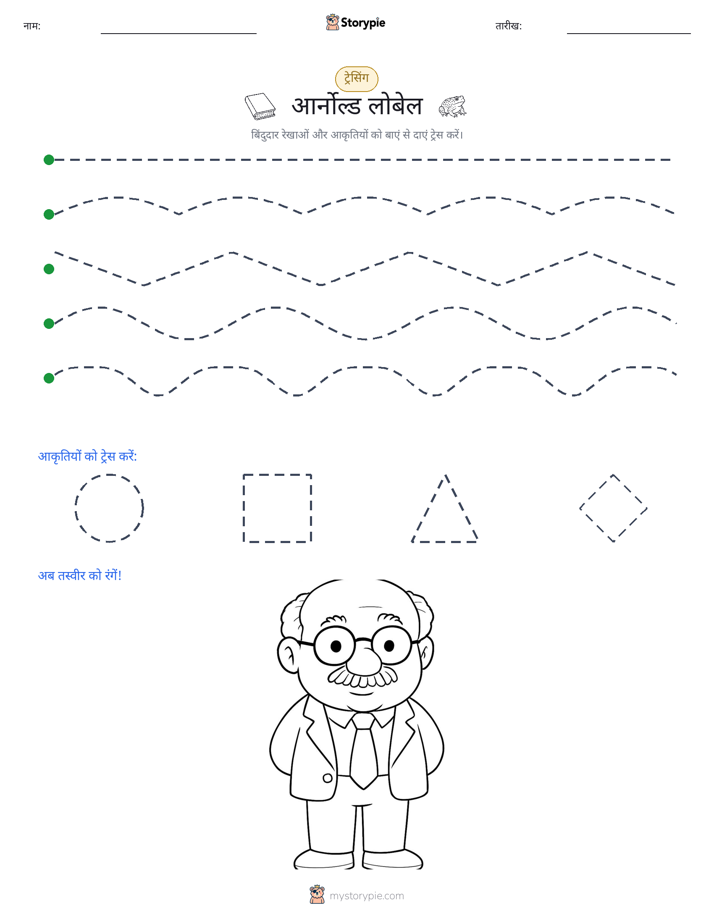 नाम: Storypie तारीख:

ट्रेसिंग

आर्नोल्ड लोबेल

बिंदुदार रेखाओं और आकृतियों को बाएं से दाएं ट्रेस करें।

आकृतियों को ट्रेस करें:

अब तस्वीर को रंगें!

mystorypie.com